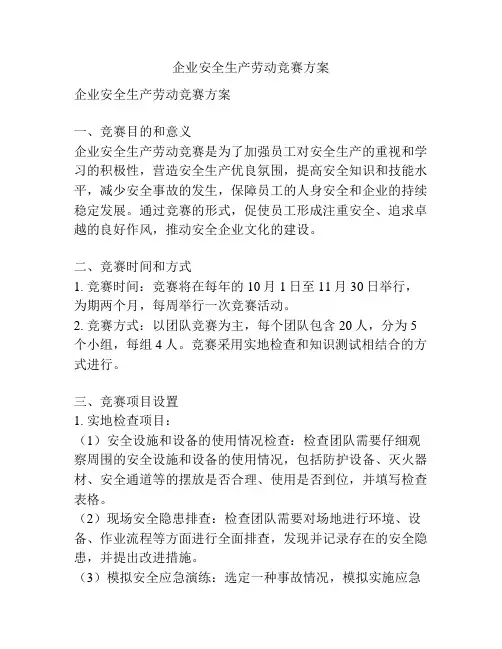 企业安全生产劳动竞赛方案

企业安全生产劳动竞赛方案

一、竞赛目的和意义
企业安全生产劳动竞赛是为了加强员工对安全生产的重视和学习的积极性，营造安全生产优良氛围，提高安全知识和技能水平，减少安全事故的发生，保障员工的人身安全和企业的持续稳定发展。通过竞赛的形式，促使员工形成注重安全、追求卓越的良好作风，推动安全企业文化的建设。

二、竞赛时间和方式
1. 竞赛时间：竞赛将在每年的 10 月 1 日至 11 月 30 日举行，为期两个月，每周举行一次竞赛活动。
2. 竞赛方式：以团队竞赛为主，每个团队包含 20 人，分为 5 个小组，每组 4 人。竞赛采用实地检查和知识测试相结合的方式进行。

三、竞赛项目设置
1. 实地检查项目：
（1）安全设施和设备的使用情况检查：检查团队需要仔细观察周围的安全设施和设备的使用情况，包括防护设备、灭火器材、安全通道等的摆放是否合理、使用是否到位，并填写检查表格。
（2）现场安全隐患排查：检查团队需要对场地进行环境、设备、作业流程等方面进行全面排查，发现并记录存在的安全隐患，并提出改进措施。
（3）模拟安全应急演练：选定一种事故情况，模拟实施应急